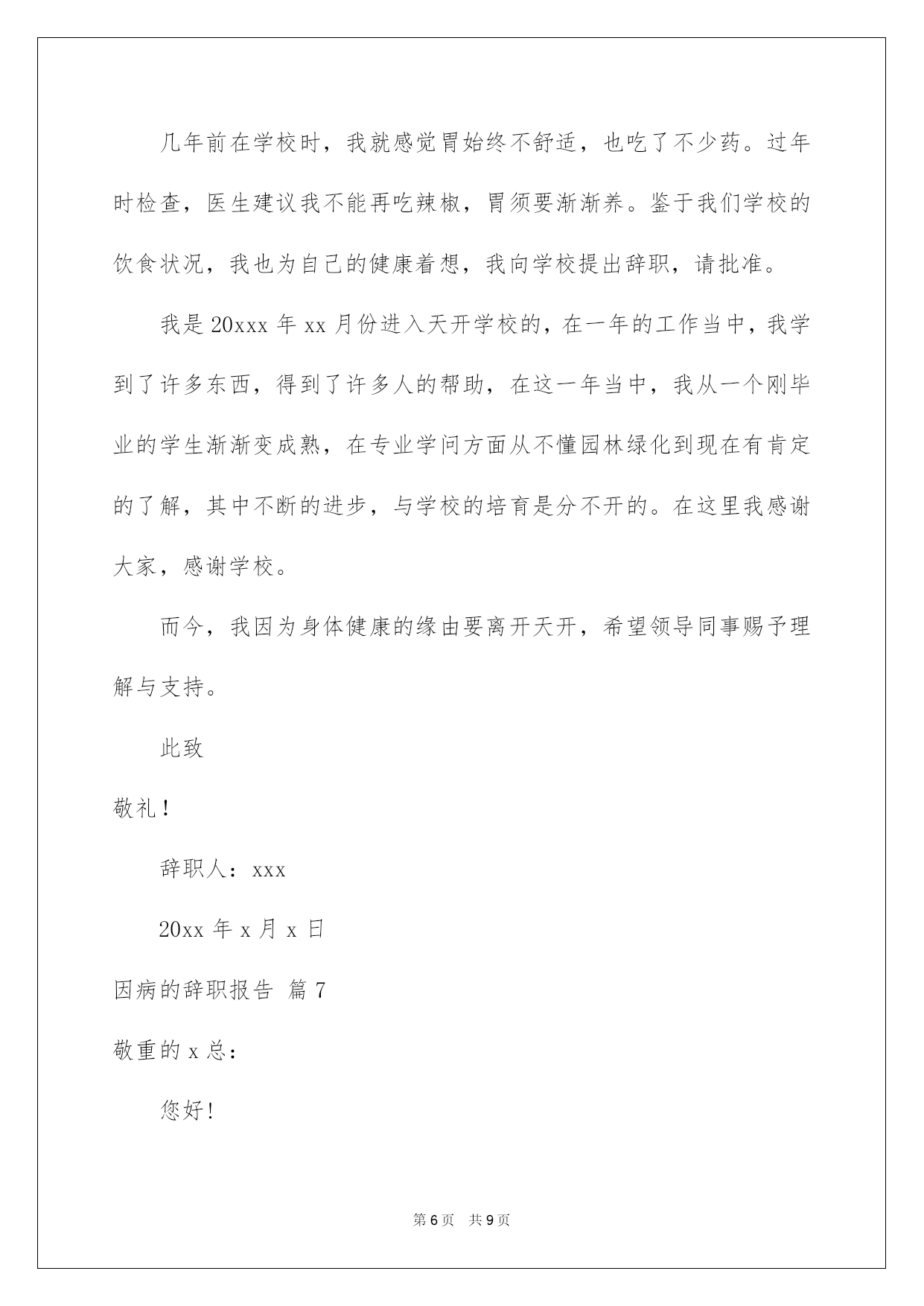 几年前在学校时，我就感觉胃始终不舒适，也吃了不少药。过年时检查，医生建议我不能再吃辣椒，胃须要渐渐养。鉴于我们学校的饮食状况，我也为自己的健康着想，我向学校提出辞职，请批准。

我是20xxx年xx月份进入天开学校的，在一年的工作当中，我学到了许多东西，得到了许多人的帮助，在这一年当中，我从一个刚毕业的学生渐渐变成熟，在专业学问方面从不懂园林绿化到现在有肯定的了解，其中不断的进步，与学校的培育是分不开的。在这里我感谢大家，感谢学校。

而今，我因为身体健康的缘由要离开天开，希望领导同事赐予理解与支持。

此致

敬礼！

辞职人：xxx

20xx年x月x日

因病的辞职报告 篇7

敬重的x总：

您好！

第6页 共9页